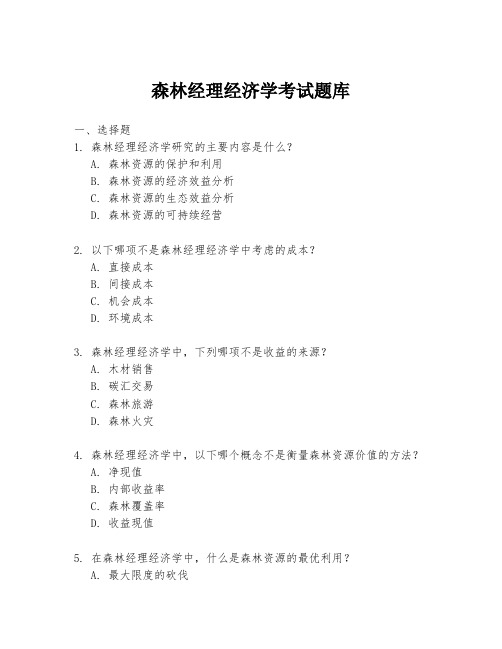 森林经理经济学考试题库

一、选择题

1. 森林经理经济学研究的主要内容是什么？
A. 森林资源的保护和利用
B. 森林资源的经济效益分析
C. 森林资源的生态效益分析
D. 森林资源的可持续经营

2. 以下哪项不是森林经理经济学中考虑的成本？
A. 直接成本
B. 间接成本
C. 机会成本
D. 环境成本

3. 森林经理经济学中，下列哪项不是收益的来源？
A. 木材销售
B. 碳汇交易
C. 森林旅游
D. 森林火灾

4. 森林经理经济学中，以下哪个概念不是衡量森林资源价值的方法？
A. 净现值
B. 内部收益率
C. 森林覆盖率
D. 收益现值

5. 在森林经理经济学中，什么是森林资源的最优利用？
A. 最大限度的砍伐